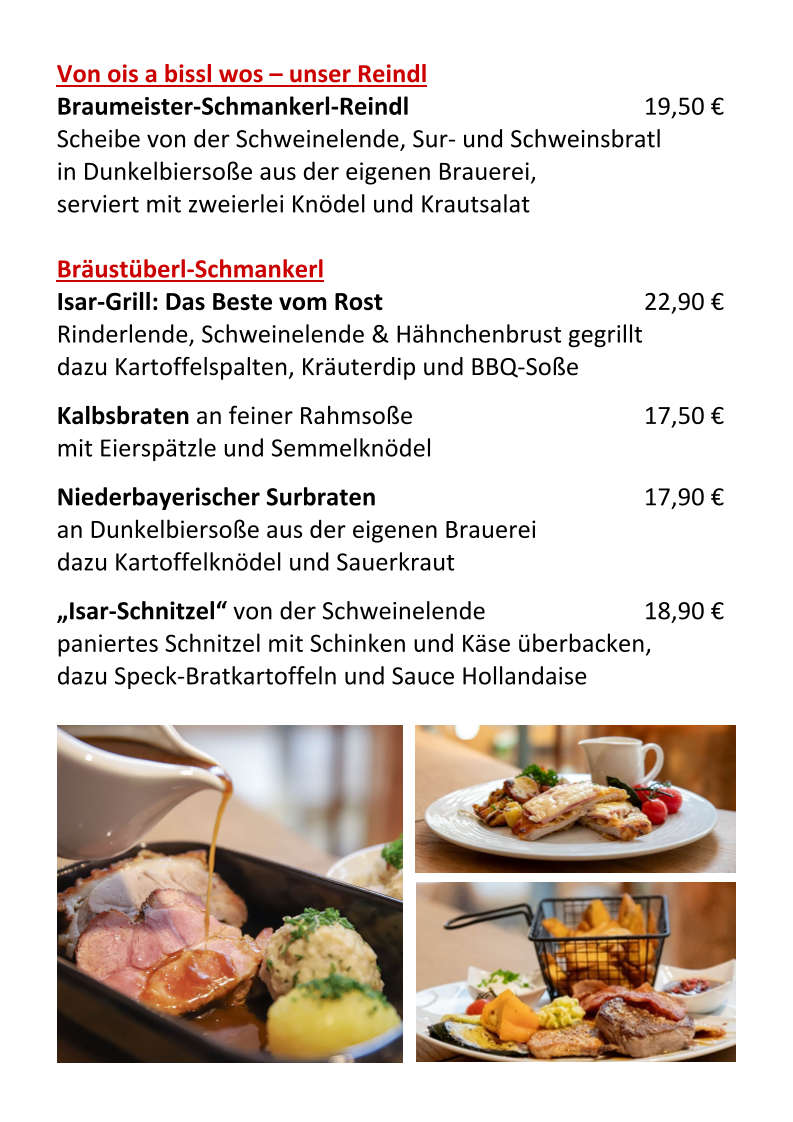 Von ois a bissl wos – unser Reindl

Braumeister-Schmankerl-Reindl 19,50 €
Scheibe von der Schweinelende, Sur- und Schweinsbratl in Dunkelbiersoße aus der eigenen Brauerei, serviert mit zweierlei Knödel und Krautsalat

Bräustüberl-Schmankerl

Isar-Grill: Das Beste vom Rost 22,90 €
Rinderlende, Schweinelende & Hähnchenbrust gegrillt dazu Kartoffelspalten, Kräuterdip und BBQ-Soße

Kalbsbraten an feiner Rahmsoße 17,50 €
mit Eierspätzle und Semmelknödel

Niederbayerischer Surbraten 17,90 €
an Dunkelbiersoße aus der eigenen Brauerei dazu Kartoffelknödel und Sauerkraut

„Isar-Schnitzel“ von der Schweinelende 18,90 €
paniertes Schnitzel mit Schinken und Käse überbacken, dazu Speck-Bratkartoffeln und Sauce Hollandaise